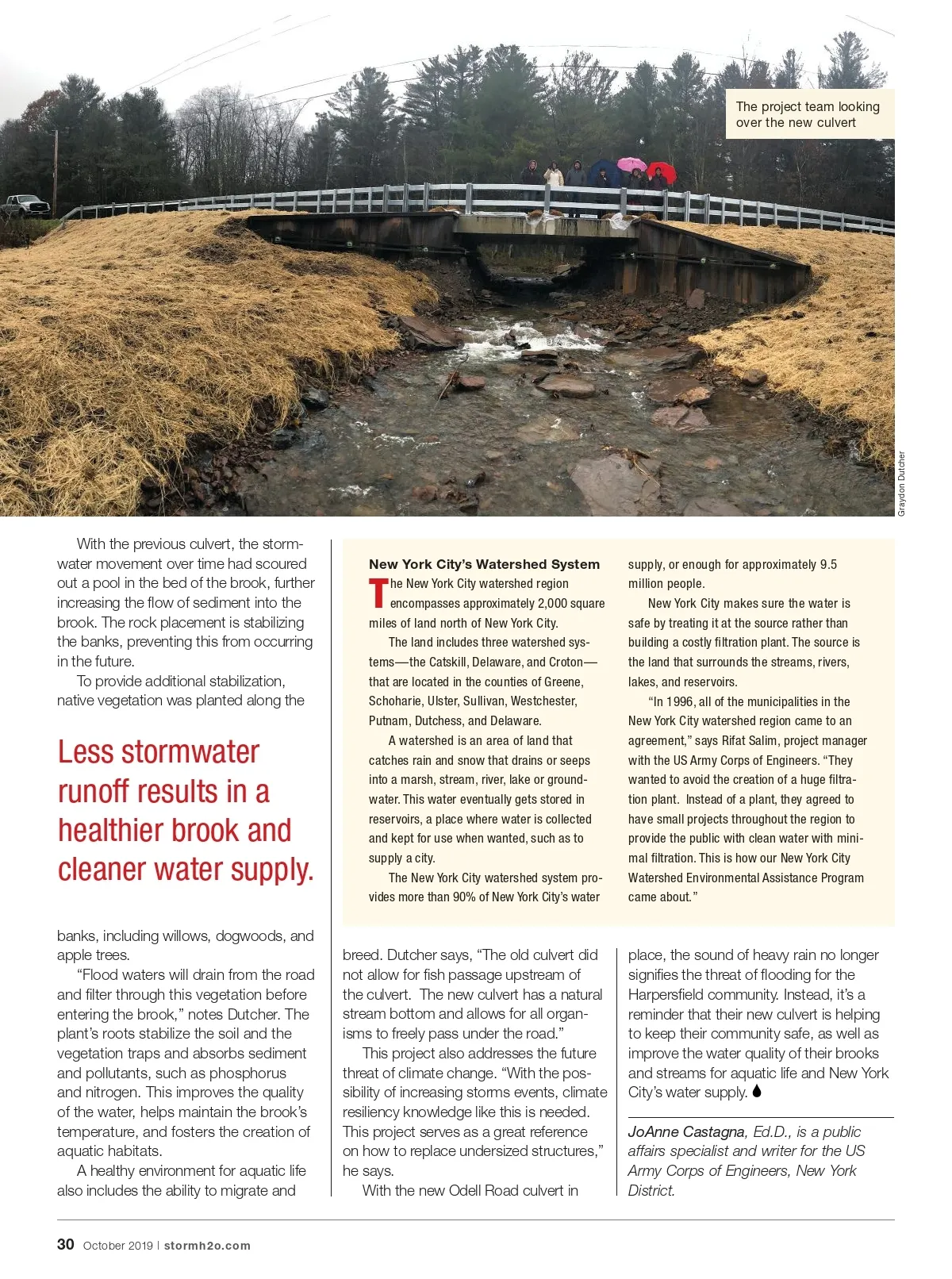 The project team looking over the new culvert

Graydon Dutcher

With the previous culvert, the stormwater movement over time had scoured out a pool in the bed of the brook, further increasing the flow of sediment into the brook. The rock placement is stabilizing the banks, preventing this from occurring in the future.

To provide additional stabilization, native vegetation was planted along the

Less stormwater runoff results in a healthier brook and cleaner water supply.

banks, including willows, dogwoods, and apple trees.

"Flood waters will drain from the road and filter through this vegetation before entering the brook," notes Dutcher. The plant's roots stabilize the soil and the vegetation traps and absorbs sediment and pollutants, such as phosphorus and nitrogen. This improves the quality of the water, helps maintain the brook's temperature, and fosters the creation of aquatic habitats.

A healthy environment for aquatic life also includes the ability to migrate and

New York City's Watershed System

The New York City watershed region encompasses approximately 2,000 square miles of land north of New York City.

The land includes three watershed systems—the Catskill, Delaware, and Croton—that are located in the counties of Greene, Schoharie, Ulster, Sullivan, Westchester, Putnam, Dutchess, and Delaware.

A watershed is an area of land that catches rain and snow that drains or seeps into a marsh, stream, river, lake or groundwater. This water eventually gets stored in reservoirs, a place where water is collected and kept for use when wanted, such as to supply a city.

The New York City watershed system provides more than 90% of New York City's water supply, or enough for approximately 9.5 million people.

New York City makes sure the water is safe by treating it at the source rather than building a costly filtration plant. The source is the land that surrounds the streams, rivers, lakes, and reservoirs.

"In 1996, all of the municipalities in the New York City watershed region came to an agreement," says Rifat Salim, project manager with the US Army Corps of Engineers. "They wanted to avoid the creation of a huge filtration plant. Instead of a plant, they agreed to have small projects throughout the region to provide the public with clean water with minimal filtration. This is how our New York City Watershed Environmental Assistance Program came about."

breed. Dutcher says, "The old culvert did not allow for fish passage upstream of the culvert. The new culvert has a natural stream bottom and allows for all organisms to freely pass under the road."

This project also addresses the future threat of climate change. "With the possibility of increasing storms events, climate resiliency knowledge like this is needed. This project serves as a great reference on how to replace undersized structures," he says.

With the new Odell Road culvert in place, the sound of heavy rain no longer signifies the threat of flooding for the Harpersfield community. Instead, it's a reminder that their new culvert is helping to keep their community safe, as well as improve the water quality of their brooks and streams for aquatic life and New York City's water supply.

JoAnne Castagna, Ed.D., is a public affairs specialist and writer for the US Army Corps of Engineers, New York District.

30 October 2019 | stormh2o.com